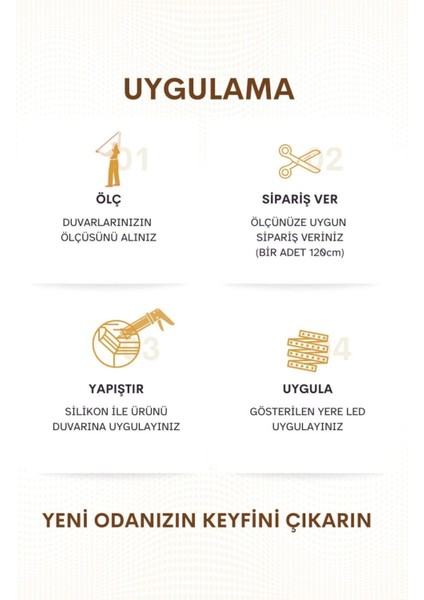 UYGULAMA

01

ÖLÇ

DUVARLARINIZIN ÖLÇÜSÜNÜ ALINIZ

02

SİPARİŞ VER

ÖLÇÜNÜZE UYGUN SİPARİŞ VERİNİZ (BİR ADET 120cm)

03

YAPIŞTIR

SİLİKON İLE ÜRÜNÜ DUVARINA UYGULAYINIZ

04

UYGULA

GÖSTERİLEN YERE LED UYGULAYINIZ

YENİ ODANIZIN KEYFİNİ ÇIKARIN